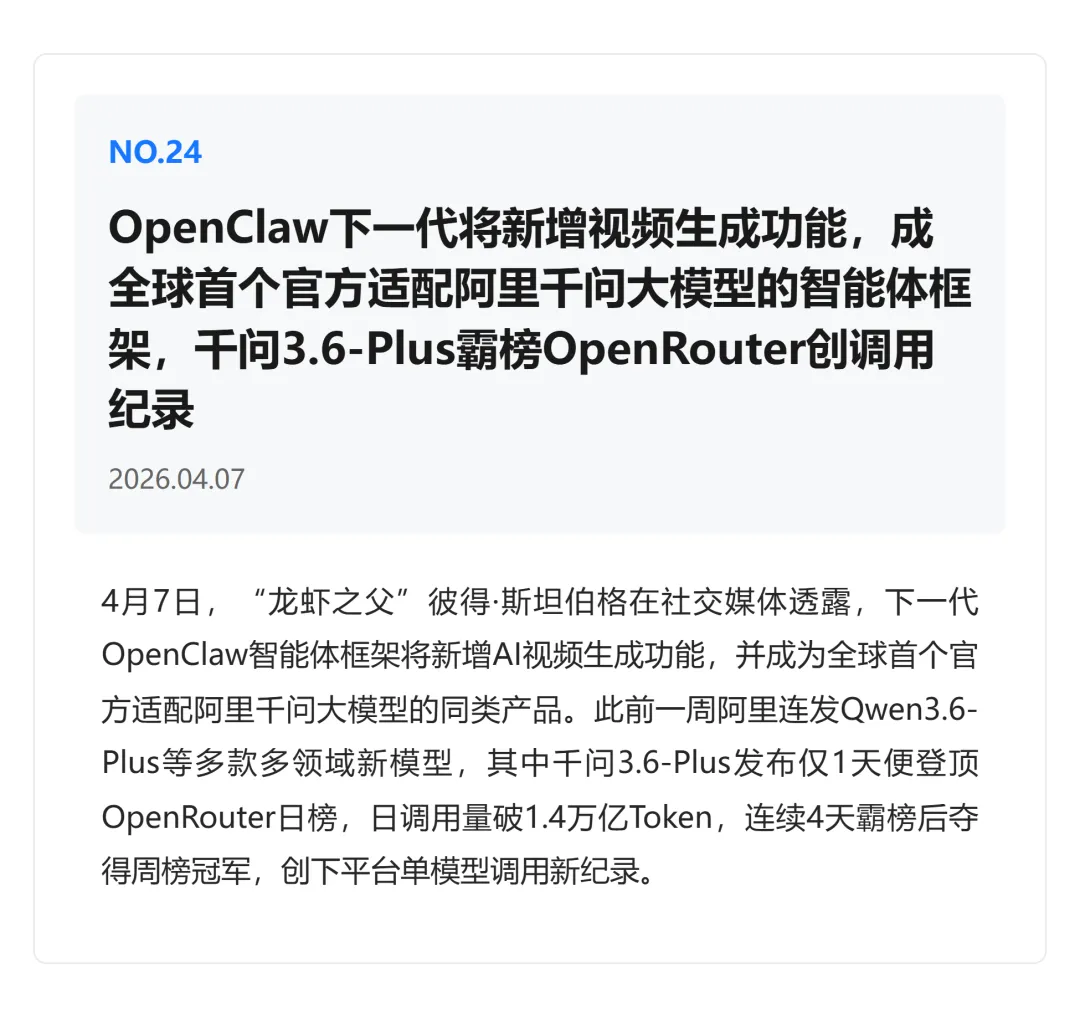 NO.24

OpenClaw下一代将新增视频生成功能，成全球首个官方适配阿里千问大模型的智能体框架，千问3.6-Plus霸榜OpenRouter创调用纪录

2026.04.07

4月7日，“龙虾之父”彼得·斯坦伯格在社交媒体透露，下一代OpenClaw智能体框架将新增AI视频生成功能，并成为全球首个官方适配阿里千问大模型的同类产品。此前一周阿里连发Qwen3.6-Plus等多款多领域新模型，其中千问3.6-Plus发布仅1天便登顶OpenRouter日榜，日调用量破1.4万亿Token，连续4天霸榜后夺得周榜冠军，创下平台单模型调用新纪录。